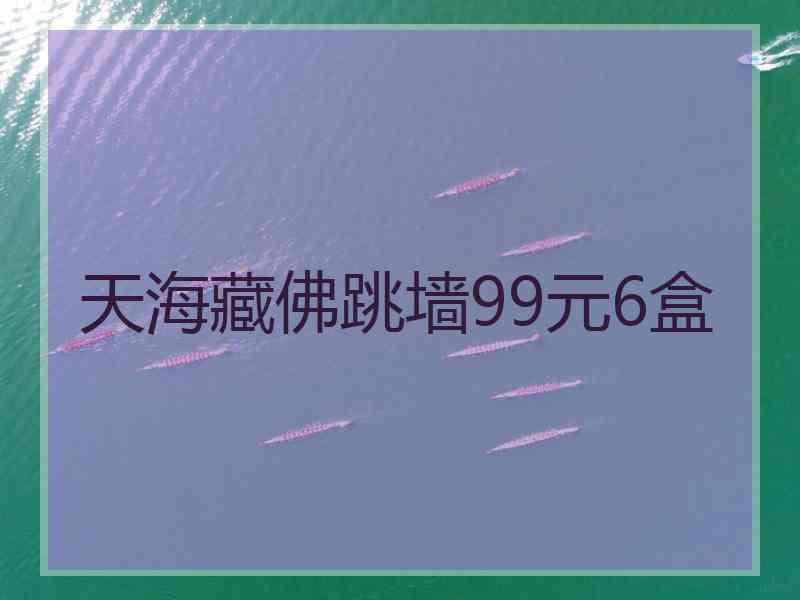 天海藏佛跳墙99元6盒